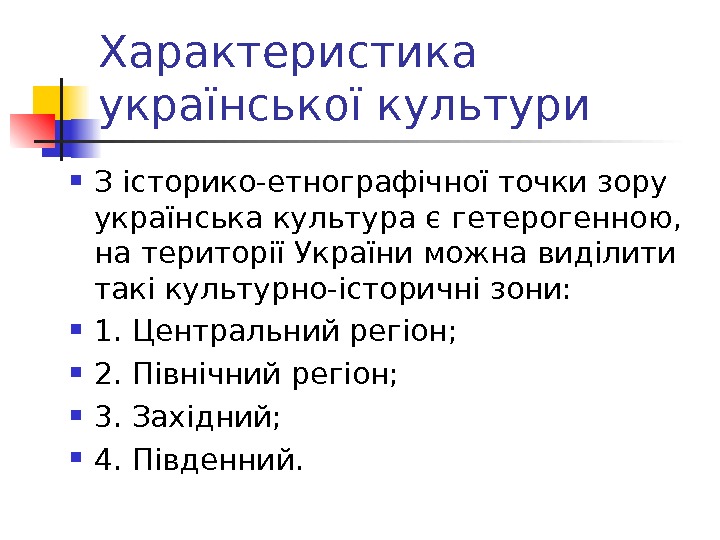 Характеристика української культури

З історико-етнографічної точки зору українська культура є гетерогенною, на території України можна виділити такі культурно-історичні зони:

1. Центральний регіон;

2. Північний регіон;

3. Західний;

4. Південний.